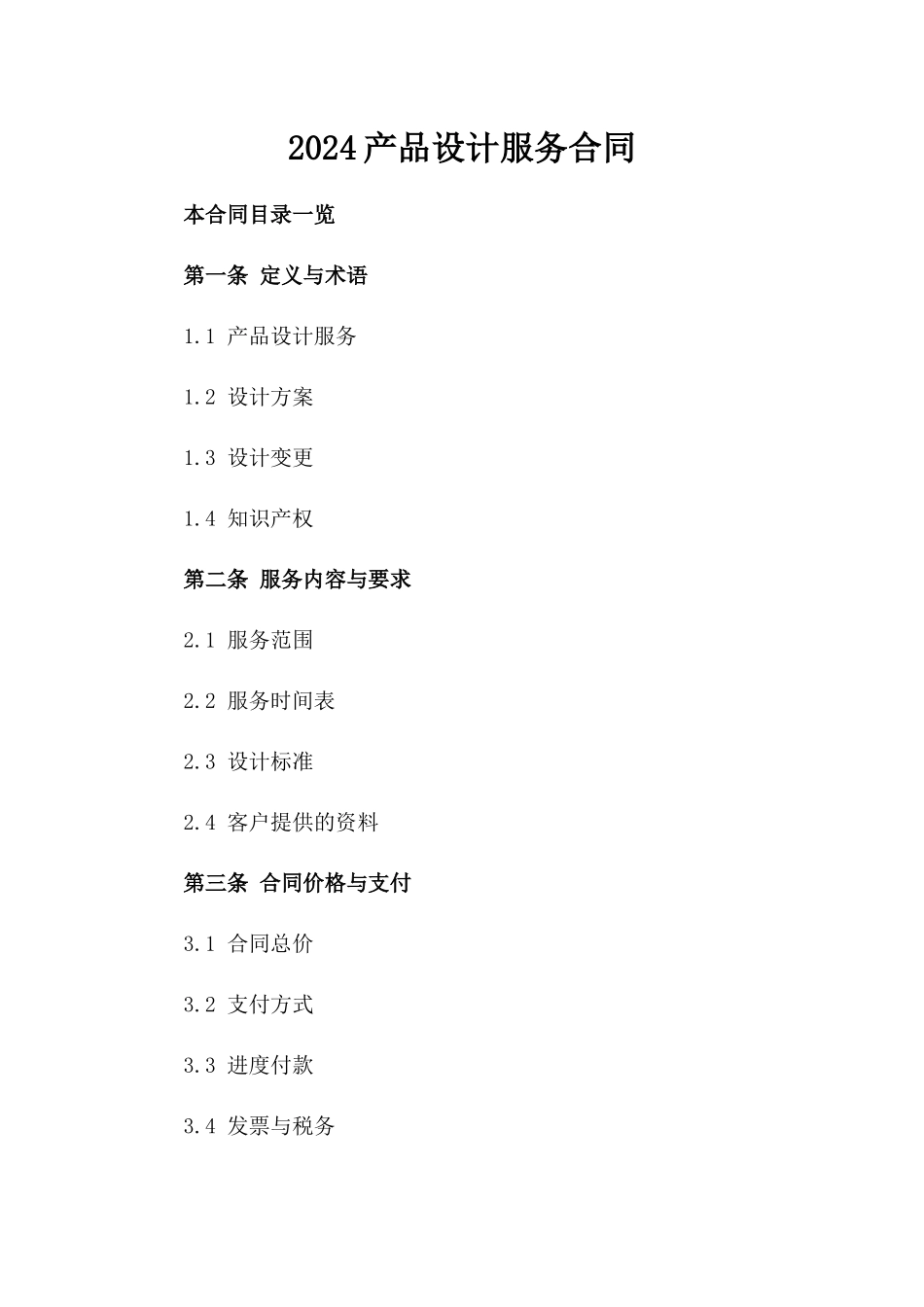 2024产品设计服务合同

本合同目录一览

第一条 定义与术语

1.1 产品设计服务

1.2 设计方案

1.3 设计变更

1.4 知识产权

第二条 服务内容与要求

2.1 服务范围

2.2 服务时间表

2.3 设计标准

2.4 客户提供的资料

第三条 合同价格与支付

3.1 合同总价

3.2 支付方式

3.3 进度付款

3.4 发票与税务